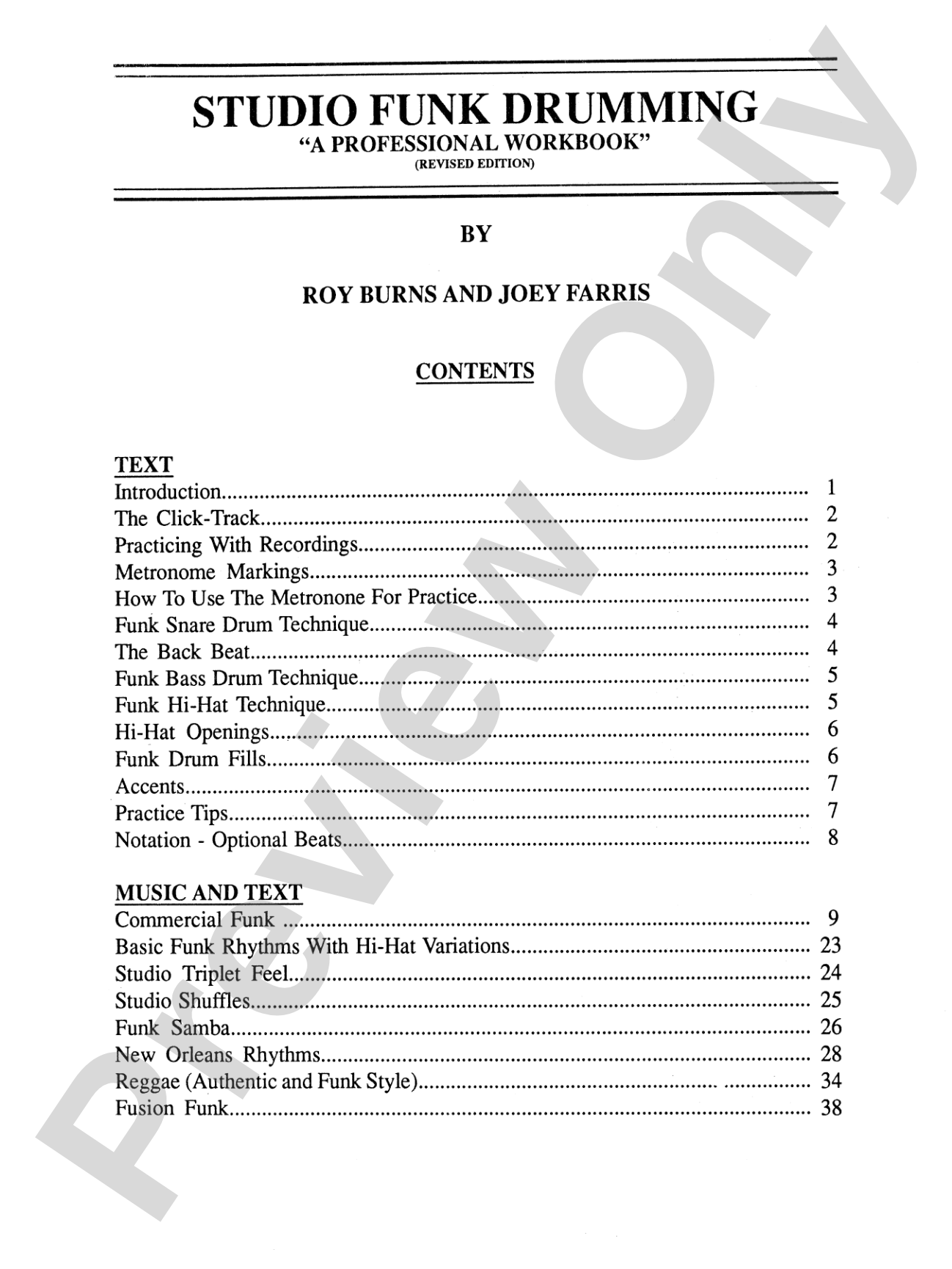 STUDIO FUNK DRUMMING
"A PROFESSIONAL WORKBOOK"
(REVISED EDITION)

BY

ROY BURNS AND JOEY FARRIS

CONTENTS

TEXT
Introduction 1
The Click-Track 2
Practicing With Recordings 2
Metronome Markings 3
How To Use The Metronone For Practice 3
Funk Snare Drum Technique 4
The Back Beat 4
Funk Bass Drum Technique 5
Funk Hi-Hat Technique 5
Hi-Hat Openings 6
Funk Drum Fills 6
Accents 7
Practice Tips 7
Notation - Optional Beats 8

MUSIC AND TEXT
Commercial Funk 9
Basic Funk Rhythms With Hi-Hat Variations 23
Studio Triplet Feel 24
Studio Shuffles 25
Funk Samba 26
New Orleans Rhythms 28
Reggae (Authentic and Funk Style) 34
Fusion Funk 38

Preview Only